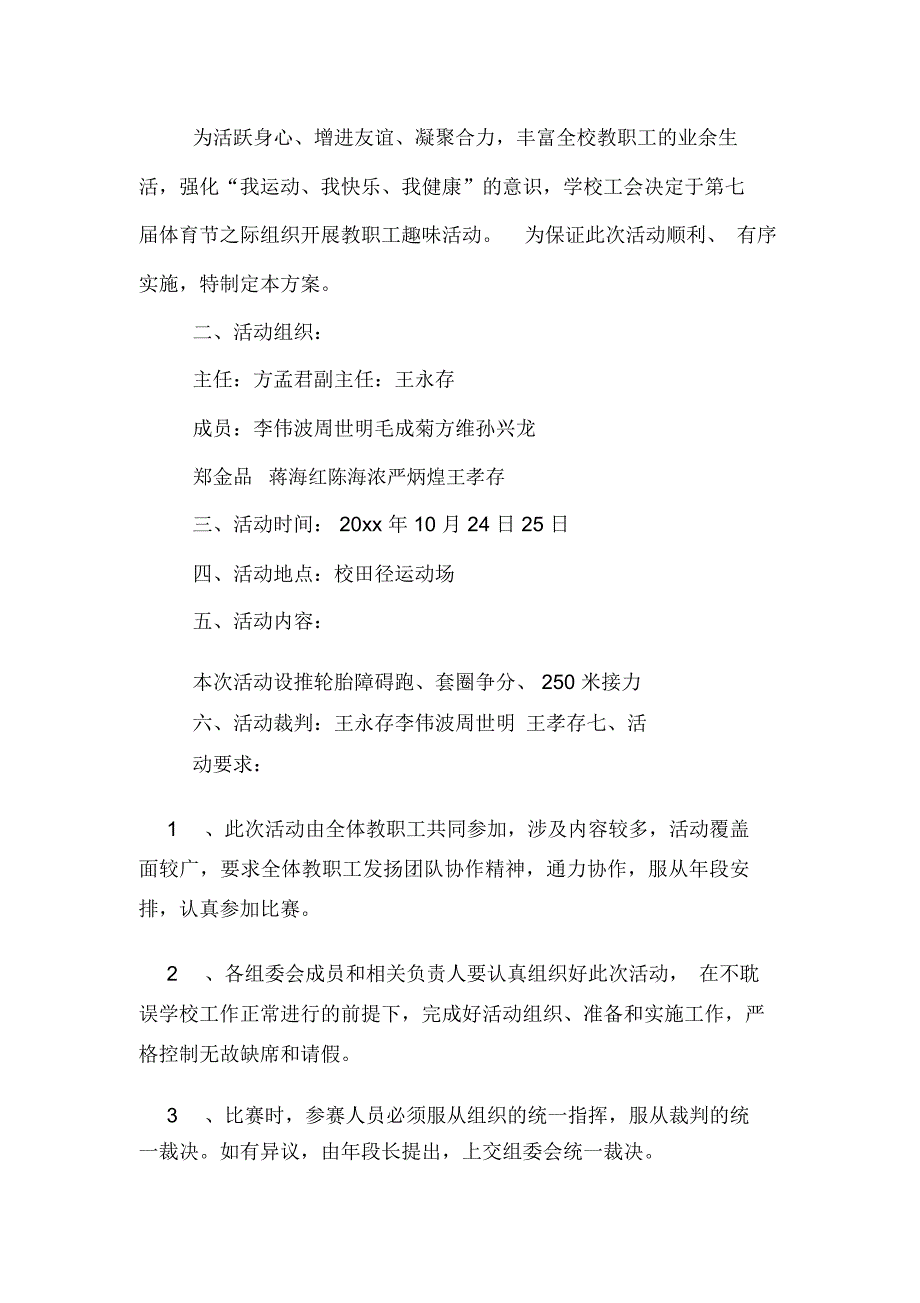 为活跃身心、增进友谊、凝聚合力，丰富全校教职工的业余生活，强化“我运动、我快乐、我健康”的意识，学校工会决定于第七届体育节之际组织开展教职工趣味活动。 为保证此次活动顺利、 有序实施，特制定本方案。

二、活动组织：

主任：方孟君副主任：王永存

成员：李伟波周世明毛成菊方维孙兴龙

郑金品 蒋海红陈海浓严炳煌王孝存

三、活动时间： 20xx 年 10 月 24 日 25 日

四、活动地点：校田径运动场

五、活动内容：

本次活动设推轮胎障碍跑、套圈争分、 250 米接力

六、活动裁判：王永存李伟波周世明 王孝存七、活动要求：

1 、此次活动由全体教职工共同参加，涉及内容较多，活动覆盖面较广，要求全体教职工发扬团队协作精神，通力协作，服从年段安排，认真参加比赛。

2 、各组委会成员和相关负责人要认真组织好此次活动， 在不耽误学校工作正常进行的前提下，完成好活动组织、准备和实施工作，严格控制无故缺席和请假。

3 、比赛时，参赛人员必须服从组织的统一指挥，服从裁判的统一裁决。如有异议，由年段长提出，上交组委会统一裁决。